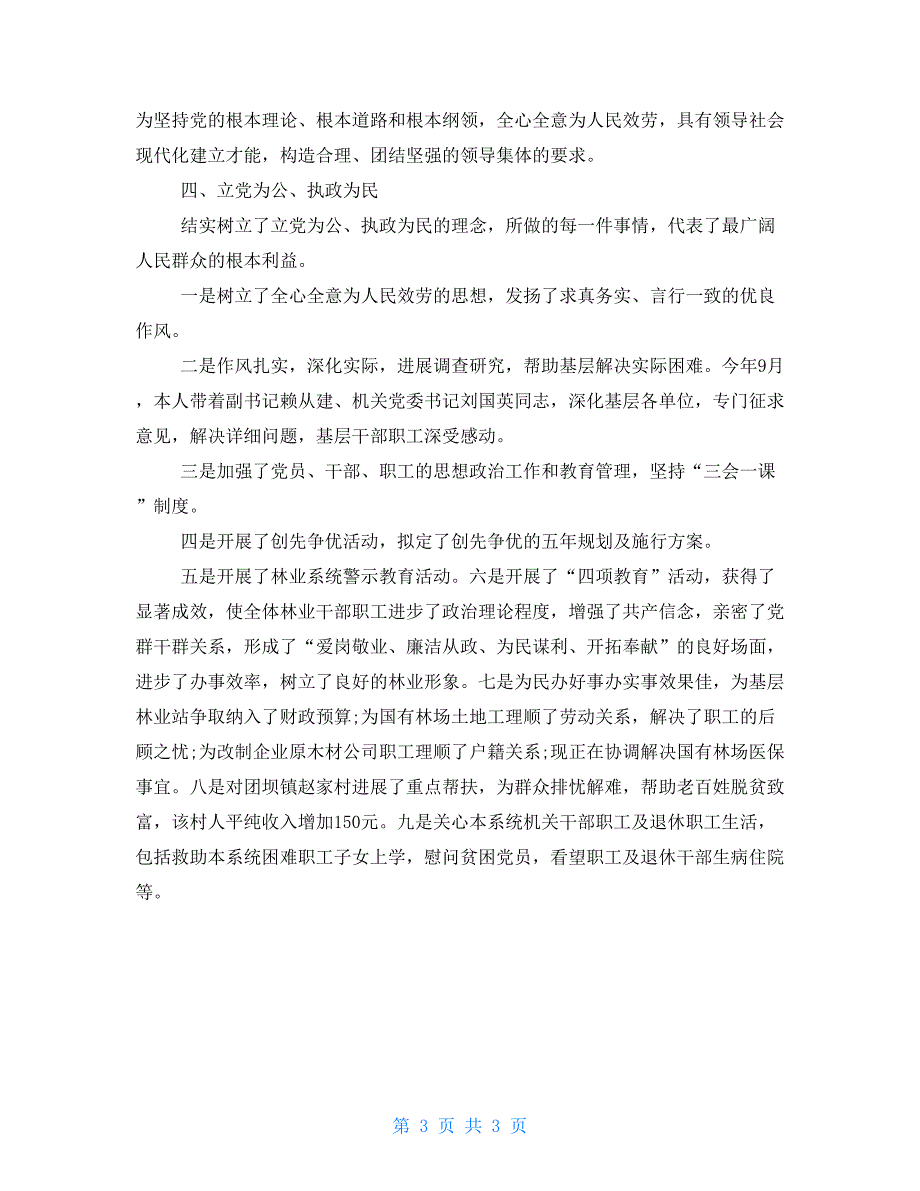 为坚持党的根本理论、根本道路和根本纲领，全心全意为人民效劳，具有领导社会现代化建立才能，构造合理、团结坚强的领导集体的要求。

四、立党为公、执政为民

结实树立了立党为公、执政为民的理念，所做的每一件事情，代表了最广阔人民群众的根本利益。

一是树立了全心全意为人民效劳的思想，发扬了求真务实、言行一致的优良作风。

二是作风扎实，深化实际，进展调查研究，帮助基层解决实际困难。今年9月，本人带着副书记赖从建、机关党委书记刘国英同志，深化基层各单位，专门征求意见，解决详细问题，基层干部职工深受感动。

三是加强了党员、干部、职工的思想政治工作和教育管理，坚持“三会一课”制度。

四是开展了创先争优活动，拟定了创先争优的五年规划及施行方案。

五是开展了林业系统警示教育活动。六是开展了“四项教育”活动，获得了显著成效，使全体林业干部职工进步了政治理论程度，增强了共产信念，亲密了党群干群关系，形成了“爱岗敬业、廉洁从政、为民谋利、开拓奉献”的良好场面，进步了办事效率，树立了良好的林业形象。七是为民办好事办实事效果佳，为基层林业站争取纳入了财政预算;为国有林场土地工理顺了劳动关系，解决了职工的后顾之忧;为改制企业原木材公司职工理顺了户籍关系;现正在协调解决国有林场医保事宜。八是对团坝镇赵家村进展了重点帮扶，为群众排忧解难，帮助老百姓脱贫致富，该村人平纯收入增加150元。九是关心本系统机关干部职工及退休职工生活，包括救助本系统困难职工子女上学，慰问贫困党员，看望职工及退休干部生病住院等。

第 3 页 共 3 页